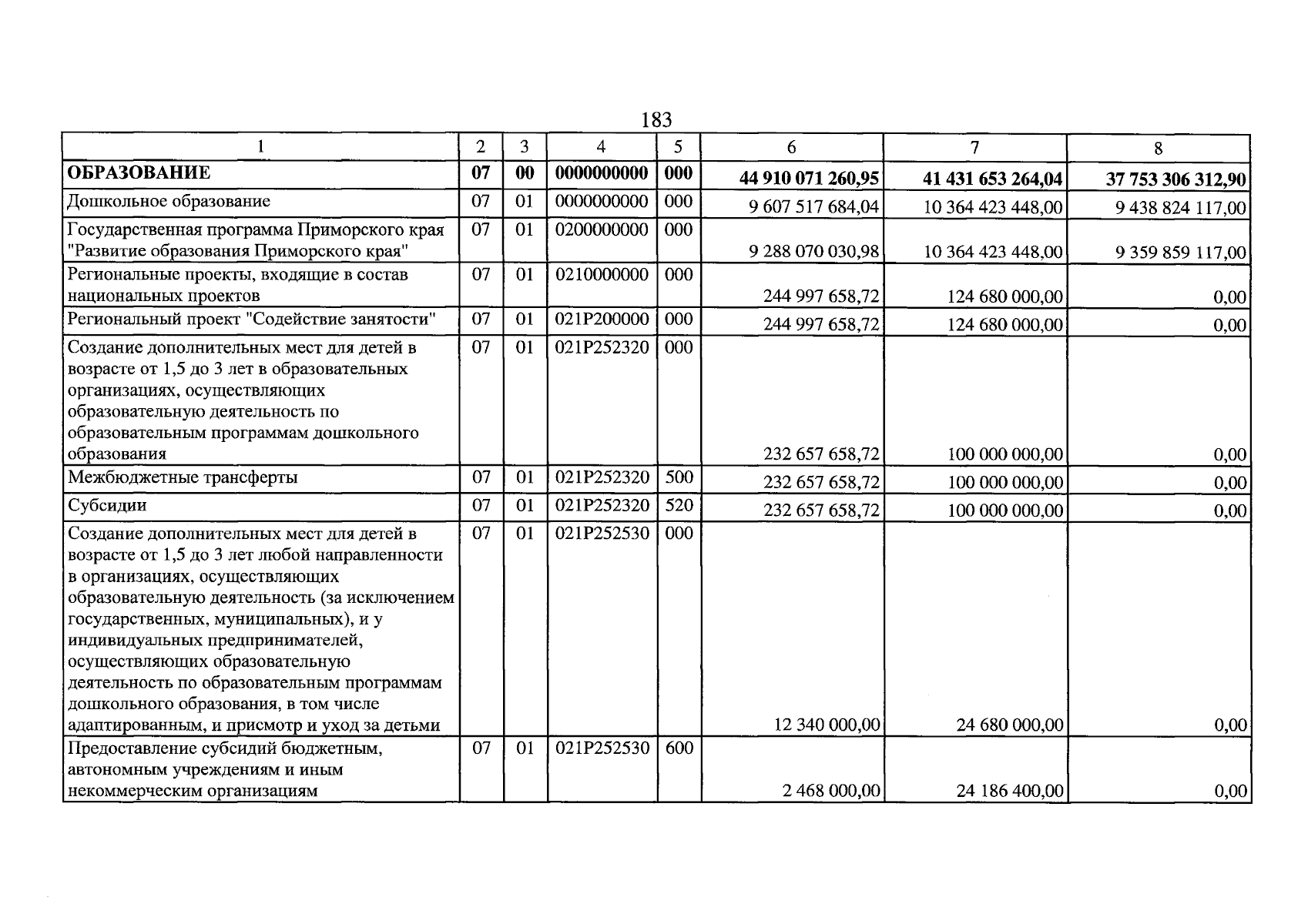 183

| 1 | 2 | 3 | 4 | 5 | 6 | 7 | 8 |
|---|---|---|---|---|---|---|---|
| ОБРАЗОВАНИЕ | 07 | 00 | 0000000000 | 000 | 44 910 071 260,95 | 41 431 653 264,04 | 37 753 306 312,90 |
| Дошкольное образование | 07 | 01 | 0000000000 | 000 | 9 607 517 684,04 | 10 364 423 448,00 | 9 438 824 117,00 |
| Государственная программа Приморского края "Развитие образования Приморского края" | 07 | 01 | 0200000000 | 000 | 9 288 070 030,98 | 10 364 423 448,00 | 9 359 859 117,00 |
| Региональные проекты, входящие в состав национальных проектов | 07 | 01 | 0210000000 | 000 | 244 997 658,72 | 124 680 000,00 | 0,00 |
| Региональный проект "Содействие занятости" | 07 | 01 | 021P200000 | 000 | 244 997 658,72 | 124 680 000,00 | 0,00 |
| Создание дополнительных мест для детей в возрасте от 1,5 до 3 лет в образовательных организациях, осуществляющих образовательную деятельность по образовательным программам дошкольного образования | 07 | 01 | 021P252320 | 000 | 232 657 658,72 | 100 000 000,00 | 0,00 |
| Межбюджетные трансферты | 07 | 01 | 021P252320 | 500 | 232 657 658,72 | 100 000 000,00 | 0,00 |
| Субсидии | 07 | 01 | 021P252320 | 520 | 232 657 658,72 | 100 000 000,00 | 0,00 |
| Создание дополнительных мест для детей в возрасте от 1,5 до 3 лет любой направленности в организациях, осуществляющих образовательную деятельность (за исключением государственных, муниципальных), и у индивидуальных предпринимателей, осуществляющих образовательную деятельность по образовательным программам дошкольного образования, в том числе адаптированным, и присмотр и уход за детьми | 07 | 01 | 021P252530 | 000 | 12 340 000,00 | 24 680 000,00 | 0,00 |
| Предоставление субсидий бюджетным, автономным учреждениям и иным некоммерческим организациям | 07 | 01 | 021P252530 | 600 | 2 468 000,00 | 24 186 400,00 | 0,00 |